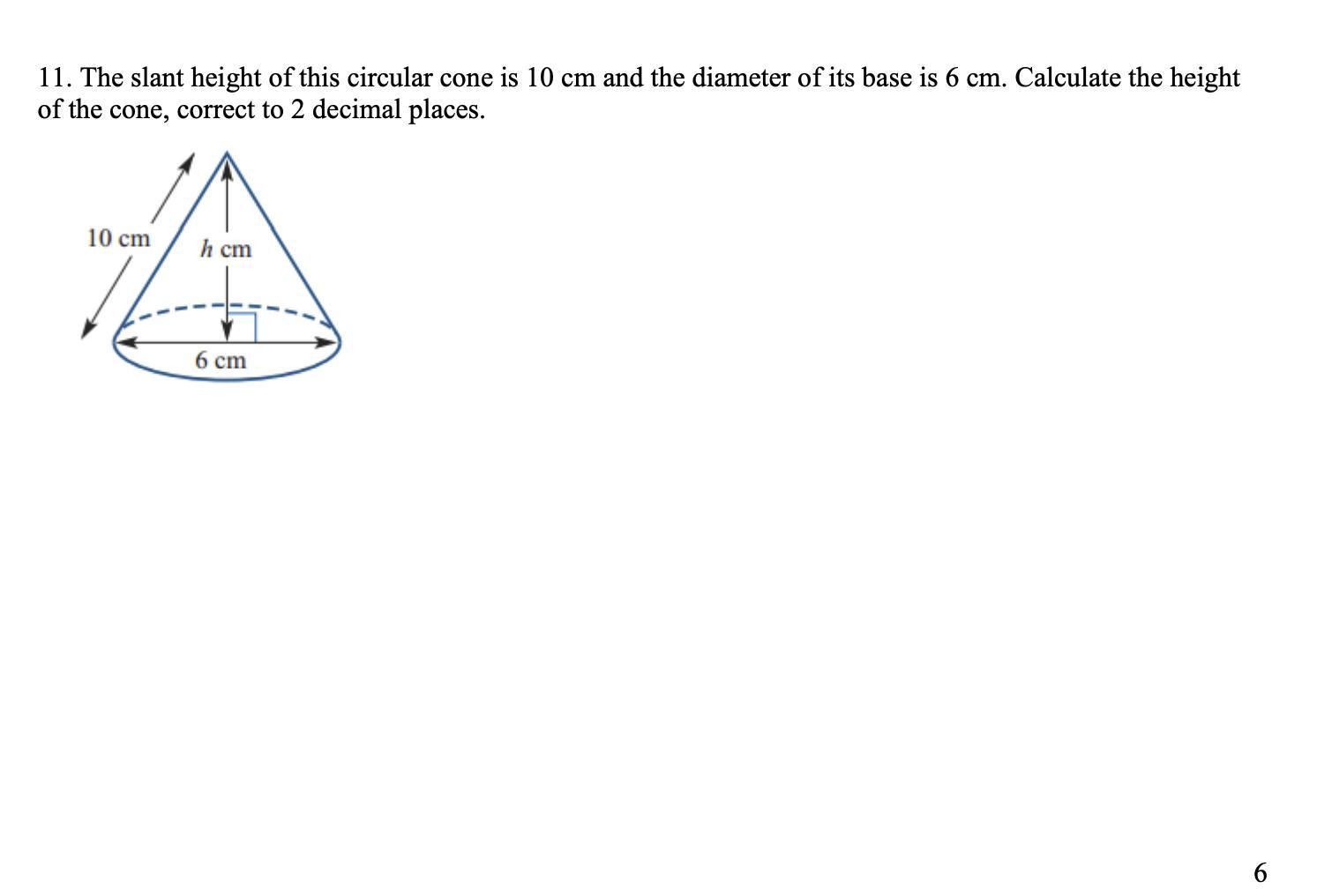 11. The slant height of this circular cone is 10 cm and the diameter of its base is 6 cm. Calculate the height of the cone, correct to 2 decimal places.

10 cm
$h$ cm
6 cm

6